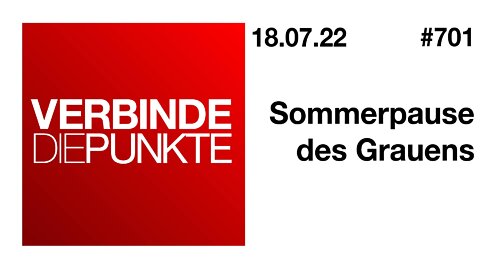 VERBINDE
DIEPUNKTE

18.07.22 #701

Sommerpause des Grauens